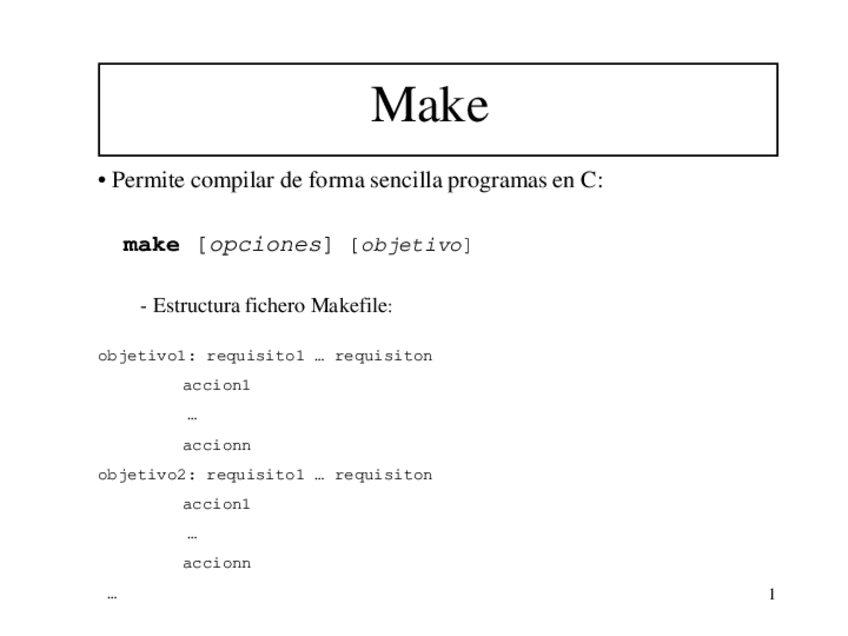 Make

• Permite compilar de forma sencilla programas en C:

make [opciones] [objetivo]

- Estructura fichero Makefile:

objetivo1: requisito1 … requisiton
accion1
…
accionn
objetivo2: requisito1 … requisiton
accion1
…
accionn
…

1